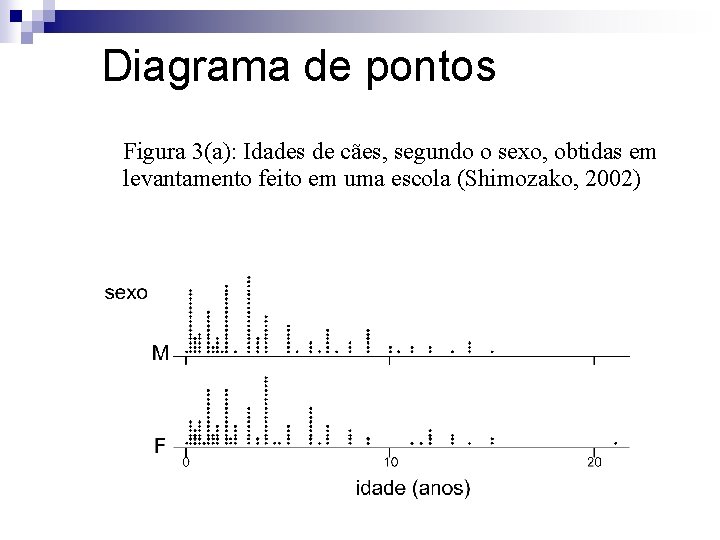 Diagrama de pontos

Figura 3(a): Idades de cães, segundo o sexo, obtidas em levantamento feito em uma escola (Shimozako, 2002)

sexo

M

F

0

10

20

idade (anos)